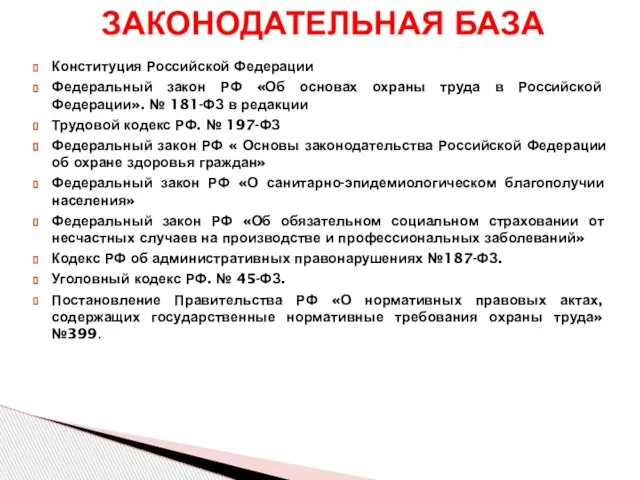 ЗАКОНОДАТЕЛЬНАЯ БАЗА

Конституция Российской Федерации

Федеральный закон РФ «Об основах охраны труда в Российской Федерации». № 181-ФЗ в редакции

Трудовой кодекс РФ. № 197-ФЗ

Федеральный закон РФ « Основы законодательства Российской Федерации об охране здоровья граждан»

Федеральный закон РФ «О санитарно-эпидемиологическом благополучии населения»

Федеральный закон РФ «Об обязательном социальном страховании от несчастных случаев на производстве и профессиональных заболеваний»

Кодекс РФ об административных правонарушениях №187-ФЗ.

Уголовный кодекс РФ. № 45-ФЗ.

Постановление Правительства РФ «О нормативных правовых актах, содержащих государственные нормативные требования охраны труда» №399.